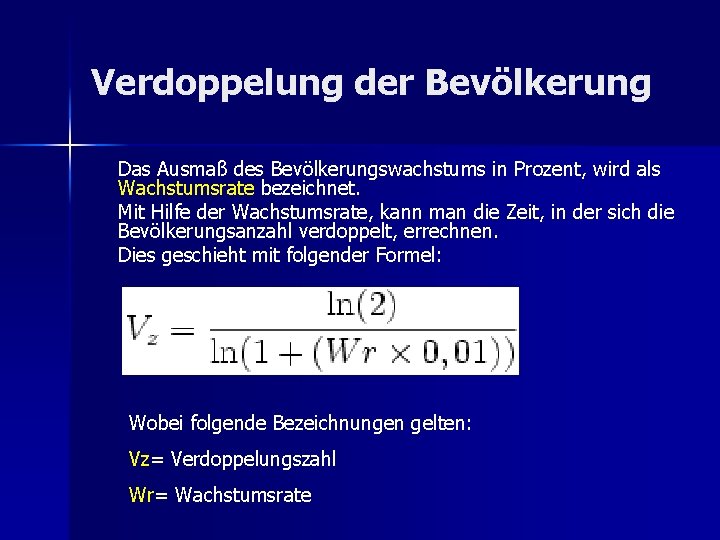 Verdoppelung der Bevölkerung

Das Ausmaß des Bevölkerungswachstums in Prozent, wird als Wachstumsrate bezeichnet.

Mit Hilfe der Wachstumsrate, kann man die Zeit, in der sich die Bevölkerungsanzahl verdoppelt, errechnen.

Dies geschieht mit folgender Formel:

$V_z = \frac{\ln(2)}{\ln(1 + (Wr \times 0,01))}$

Wobei folgende Bezeichnungen gelten:

Vz= Verdoppelungszahl

Wr= Wachstumsrate